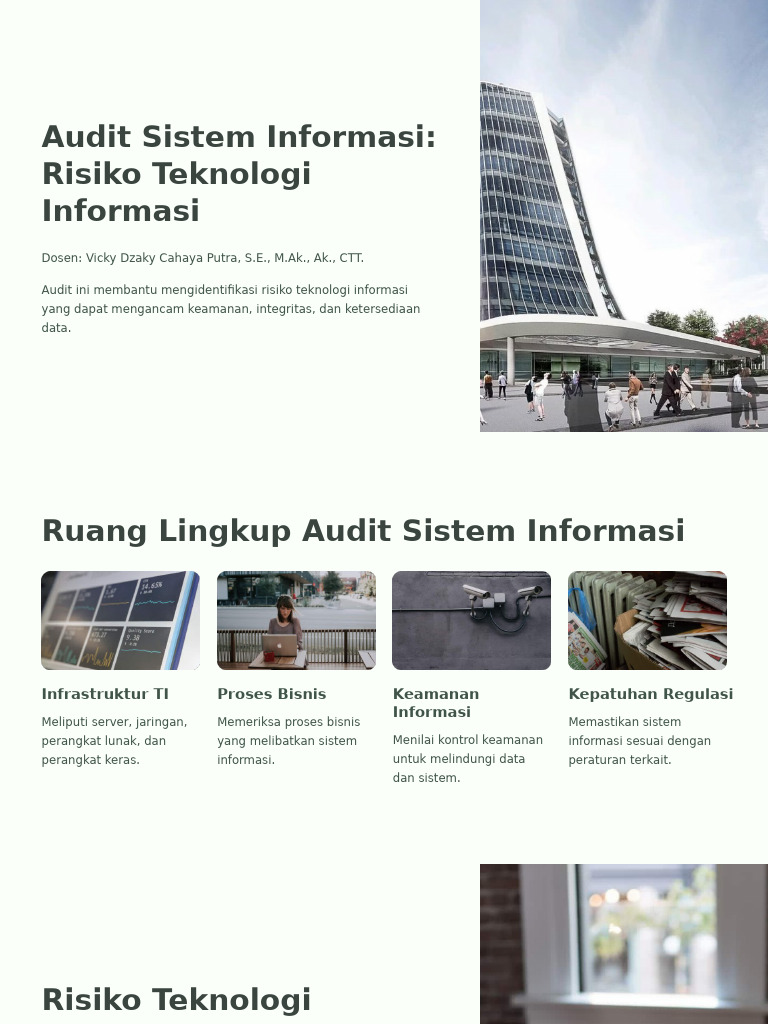 Audit Sistem Informasi: Risiko Teknologi Informasi

Dosen: Vicky Dzaky Cahaya Putra, S.E., M.Ak., Ak., CTT.

Audit ini membantu mengidentifikasi risiko teknologi informasi yang dapat mengancam keamanan, integritas, dan ketersediaan data.

Ruang Lingkup Audit Sistem Informasi

Infrastruktur TI

Meliputi server, jaringan, perangkat lunak, dan perangkat keras.

Proses Bisnis

Memeriksa proses bisnis yang melibatkan sistem informasi.

Keamanan Informasi

Menilai kontrol keamanan untuk melindungi data dan sistem.

Kepatuhan Regulasi

Memastikan sistem informasi sesuai dengan peraturan terkait.

Risiko Teknologi